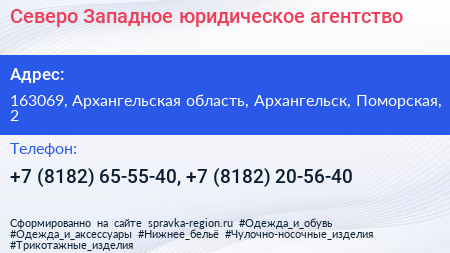 Северо Западное юридическое агентство

Адрес:

163069, Архангельская область, Архангельск, Поморская, 2

Телефон:

+7 (8182) 65-55-40, +7 (8182) 20-56-40

Сформированно на сайте spravka-region.ru #Одежда_и_обувь #Одежда_и_аксессуары #Нижнее_бельё #Чулочно-носочные_изделия #Трикотажные_изделия